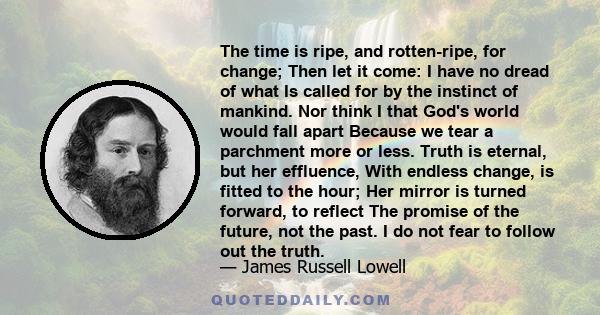 The time is ripe, and rotten-ripe, for change; Then let it come: I have no dread of what Is called for by the instinct of mankind. Nor think I that God's world would fall apart Because we tear a parchment more or less. Truth is eternal, but her effluence, With endless change, is fitted to the hour; Her mirror is turned forward, to reflect The promise of the future, not the past. I do not fear to follow out the truth.

— James Russell Lowell

QUOTEDDAILY.COM